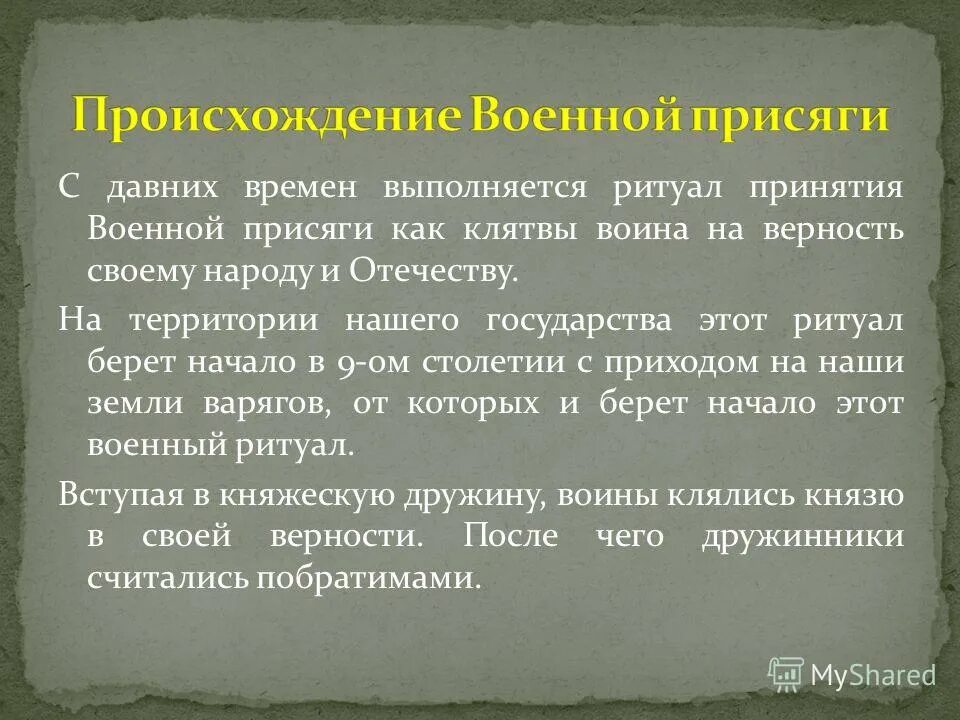 Происхождение Военной присяги

С давних времен выполняется ритуал принятия Военной присяги как клятвы воина на верность своему народу и Отечеству.

На территории нашего государства этот ритуал берет начало в 9-ом столетии с приходом на наши земли варягов, от которых и берет начало этот военный ритуал.

Вступая в княжескую дружину, воины клялись князю в своей верности. После чего дружинники считались побратимами.

MyShared